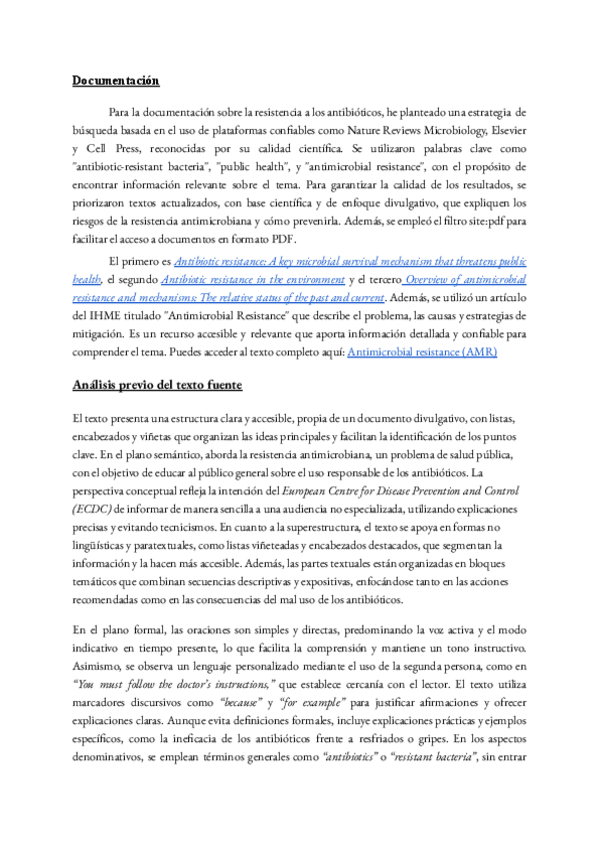 Documentación

Para la documentación sobre la resistencia a los antibióticos, he planteado una estrategia de búsqueda basada en el uso de plataformas confiables como Nature Reviews Microbiology, Elsevier y Cell Press, reconocidas por su calidad científica. Se utilizaron palabras clave como "antibiotic-resistant bacteria", "public health", y "antimicrobial resistance", con el propósito de encontrar información relevante sobre el tema. Para garantizar la calidad de los resultados, se priorizaron textos actualizados, con base científica y de enfoque divulgativo, que expliquen los riesgos de la resistencia antimicrobiana y cómo prevenirla. Además, se empleó el filtro site:pdf para facilitar el acceso a documentos en formato PDF.

El primero es Antibiotic resistance: A key microbial survival mechanism that threatens public health, el segundo Antibiotic resistance in the environment y el tercero Overview of antimicrobial resistance and mechanisms: The relative status of the past and current. Además, se utilizó un artículo del IHME titulado "Antimicrobial Resistance" que describe el problema, las causas y estrategias de mitigación. Es un recurso accesible y relevante que aporta información detallada y confiable para comprender el tema. Puedes acceder al texto completo aquí: Antimicrobial resistance (AMR)

Análisis previo del texto fuente

El texto presenta una estructura clara y accesible, propia de un documento divulgativo, con listas, encabezados y viñetas que organizan las ideas principales y facilitan la identificación de los puntos clave. En el plano semántico, aborda la resistencia antimicrobiana, un problema de salud pública, con el objetivo de educar al público general sobre el uso responsable de los antibióticos. La perspectiva conceptual refleja la intención del European Centre for Disease Prevention and Control (ECDC) de informar de manera sencilla a una audiencia no especializada, utilizando explicaciones precisas y evitando tecnicismos. En cuanto a la superestructura, el texto se apoya en formas no lingüísticas y paratextuales, como listas viñeteadas y encabezados destacados, que segmentan la información y la hacen más accesible. Además, las partes textuales están organizadas en bloques temáticos que combinan secuencias descriptivas y expositivas, enfocándose tanto en las acciones recomendadas como en las consecuencias del mal uso de los antibióticos.

En el plano formal, las oraciones son simples y directas, predominando la voz activa y el modo indicativo en tiempo presente, lo que facilita la comprensión y mantiene un tono instructivo. Asimismo, se observa un lenguaje personalizado mediante el uso de la segunda persona, como en "You must follow the doctor's instructions," que establece cercanía con el lector. El texto utiliza marcadores discursivos como "because" y "for example" para justificar afirmaciones y ofrecer explicaciones claras. Aunque evita definiciones formales, incluye explicaciones prácticas y ejemplos específicos, como la ineficacia de los antibióticos frente a resfriados o gripes. En los aspectos denominativos, se emplean términos generales como "antibiotics" o "resistant bacteria", sin entrar